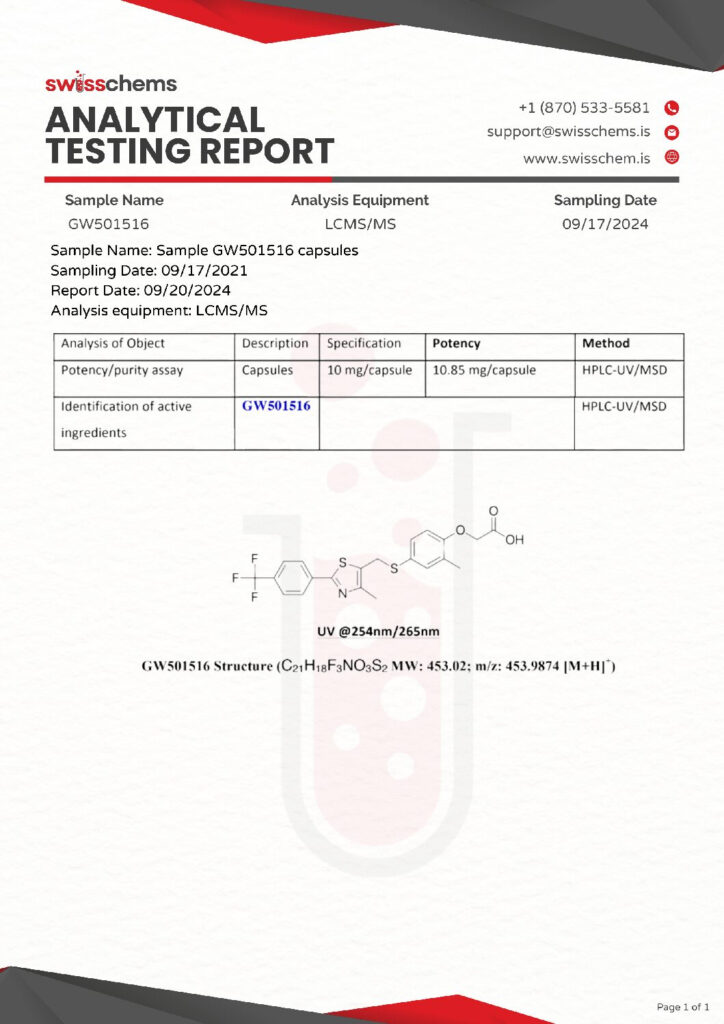 swisschems

ANALYTICAL TESTING REPORT

+1 (870) 533-5581
support@swisschems.is
www.swisschem.is

| Sample Name | Analysis Equipment | Sampling Date |
|---|---|---|
| GW501516 | LCMS/MS | 09/17/2024 |

Sample Name: Sample GW501516 capsules
Sampling Date: 09/17/2021
Report Date: 09/20/2024
Analysis equipment: LCMS/MS

| Analysis of Object | Description | Specification | Potency | Method |
|---|---|---|---|---|
| Potency/purity assay | Capsules | 10 mg/capsule | 10.85 mg/capsule | HPLC-UV/MSD |
| Identification of active ingredients | GW501516 | | | HPLC-UV/MSD |

F
F
F
S
N
S
O
O
OH

UV @254nm/265nm

GW501516 Structure ($C_{21}H_{18}F_3NO_3S_2$ MW: 453.02; m/z: 453.9874 $[M+H]^+$)

Page 1 of 1